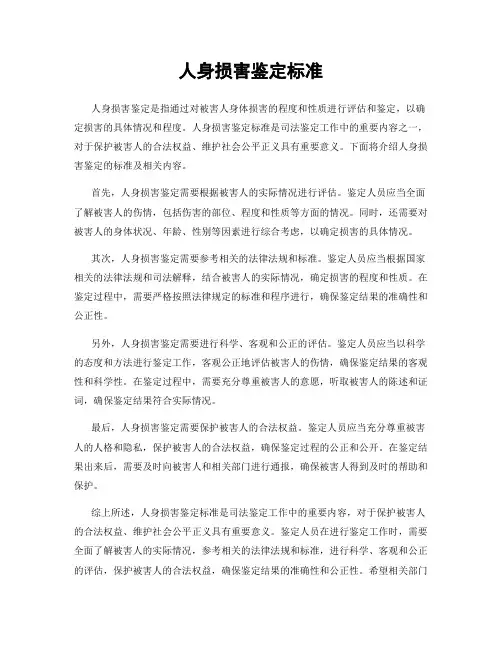 人身损害鉴定标准

人身损害鉴定是指通过对被害人身体损害的程度和性质进行评估和鉴定，以确定损害的具体情况和程度。人身损害鉴定标准是司法鉴定工作中的重要内容之一，对于保护被害人的合法权益、维护社会公平正义具有重要意义。下面将介绍人身损害鉴定的标准及相关内容。

首先，人身损害鉴定需要根据被害人的实际情况进行评估。鉴定人员应当全面了解被害人的伤情，包括伤害的部位、程度和性质等方面的情况。同时，还需要对被害人的身体状况、年龄、性别等因素进行综合考虑，以确定损害的具体情况。

其次，人身损害鉴定需要参考相关的法律法规和标准。鉴定人员应当根据国家相关的法律法规和司法解释，结合被害人的实际情况，确定损害的程度和性质。在鉴定过程中，需要严格按照法律规定的标准和程序进行，确保鉴定结果的准确性和公正性。

另外，人身损害鉴定需要进行科学、客观和公正的评估。鉴定人员应当以科学的态度和方法进行鉴定工作，客观公正地评估被害人的伤情，确保鉴定结果的客观性和科学性。在鉴定过程中，需要充分尊重被害人的意愿，听取被害人的陈述和证词，确保鉴定结果符合实际情况。

最后，人身损害鉴定需要保护被害人的合法权益。鉴定人员应当充分尊重被害人的人格和隐私，保护被害人的合法权益，确保鉴定过程的公正和公开。在鉴定结果出来后，需要及时向被害人和相关部门进行通报，确保被害人得到及时的帮助和保护。

综上所述，人身损害鉴定标准是司法鉴定工作中的重要内容，对于保护被害人的合法权益、维护社会公平正义具有重要意义。鉴定人员在进行鉴定工作时，需要全面了解被害人的实际情况，参考相关的法律法规和标准，进行科学、客观和公正的评估，保护被害人的合法权益，确保鉴定结果的准确性和公正性。希望相关部门